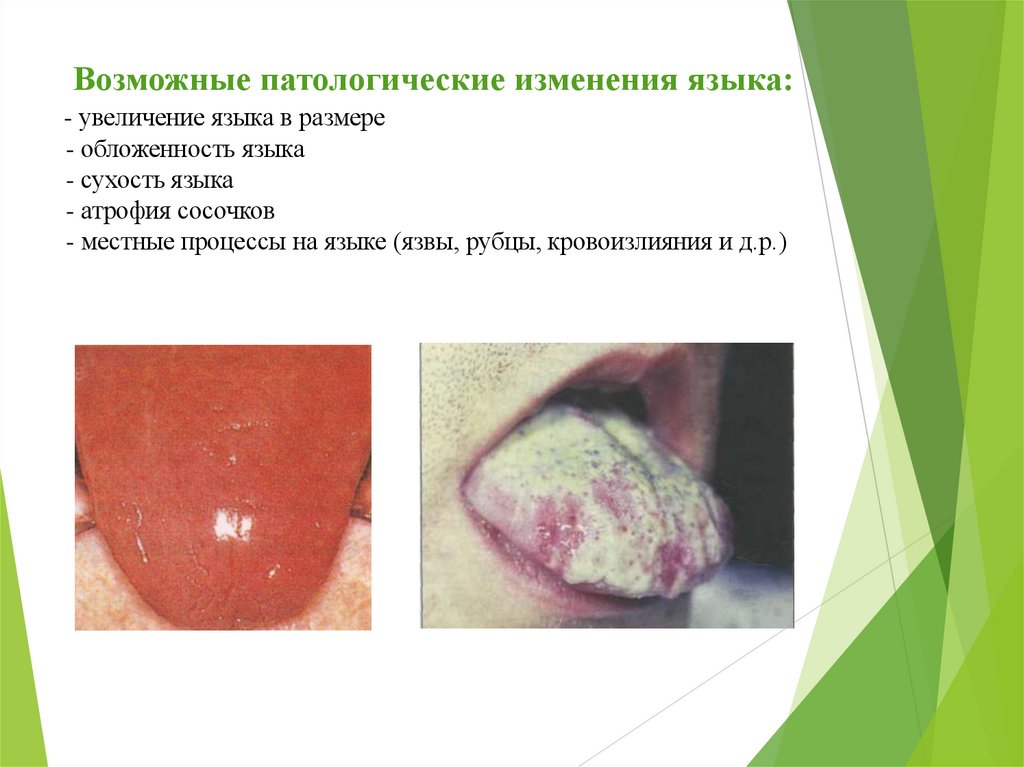 Возможные патологические изменения языка:

- увеличение языка в размере
- обложенность языка
- сухость языка
- атрофия сосочков
- местные процессы на языке (язвы, рубцы, кровоизлияния и д.р.)